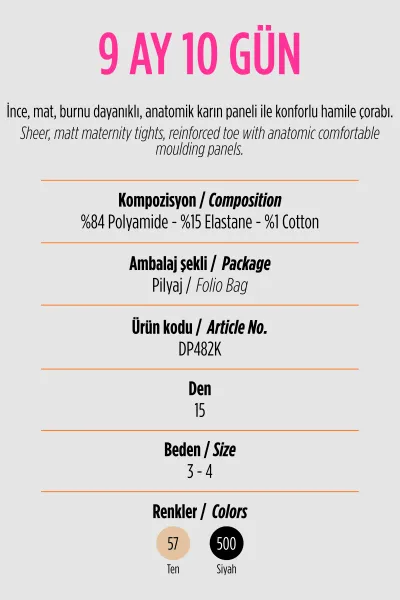 9 AY 10 GÜN

İnce, mat, burnu dayanıklı, anatomik karın paneli ile konforlu hamile çorabı.
Sheer, matt maternity tights, reinforced toe with anatomic comfortable moulding panels.

Kompozisyon / Composition
%84 Polyamide - %15 Elastane - %1 Cotton

Ambalaj şekli / Package
Pilyaj / Folio Bag

Ürün kodu / Article No.
DP482K

Den
15

Beden / Size
3 - 4

Renkler / Colors
57
Ten
500
Siyah